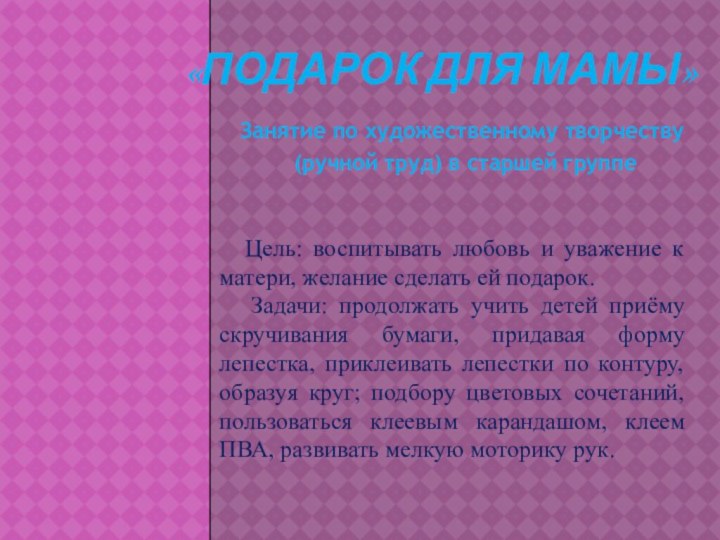 «ПОДАРОК ДЛЯ МАМЫ»

Занятие по художественному творчеству (ручной труд) в старшей группе

Цель: воспитывать любовь и уважение к матери, желание сделать ей подарок.

Задачи: продолжать учить детей приёму скручивания бумаги, придавая форму лепестка, приклеивать лепестки по контуру, образуя круг; подбору цветовых сочетаний, пользоваться клеевым карандашом, клеем ПВА, развивать мелкую моторику рук.